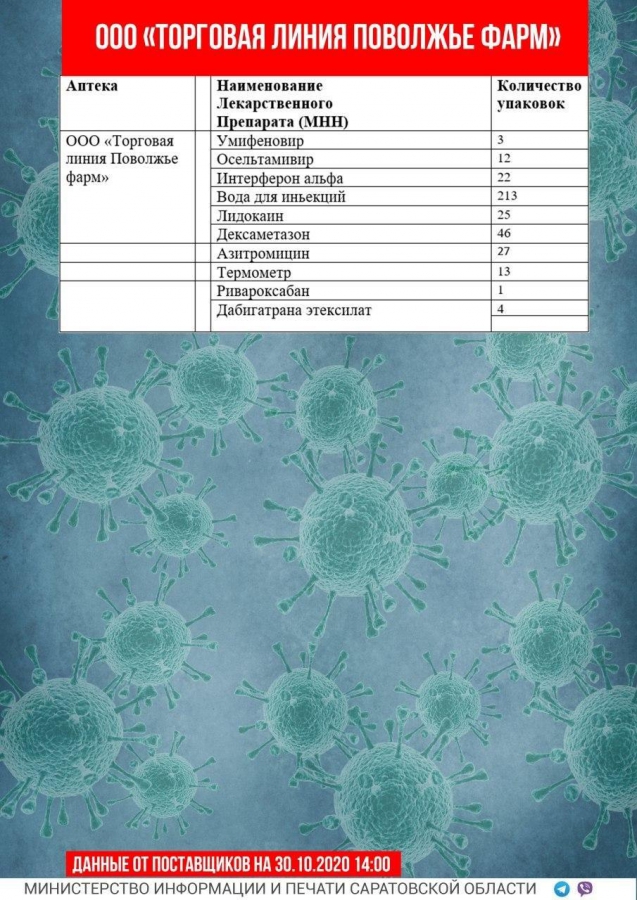 ООО «ТОРГОВАЯ ЛИНИЯ ПОВОЛЖЬЕ ФАРМ»

| Аптека | Наименование Лекарственного Препарата (МНН) | Количество упаковок |
|---|---|---|
| ООО «Торговая линия Поволжье фарм» | Умифеновир | 3 |
| | Осельтамивир | 12 |
| | Интерферон альфа | 22 |
| | Вода для иньекций | 213 |
| | Лидокаин | 25 |
| | Дексаметазон | 46 |
| | Азитромицин | 27 |
| | Термометр | 13 |
| | Ривароксабан | 1 |
| | Дабигатрана этексилат | 4 |

ДАННЫЕ ОТ ПОСТАВЩИКОВ НА 30.10.2020 14:00

МИНИСТЕРСТВО ИНФОРМАЦИИ И ПЕЧАТИ САРАТОВСКОЙ ОБЛАСТИ